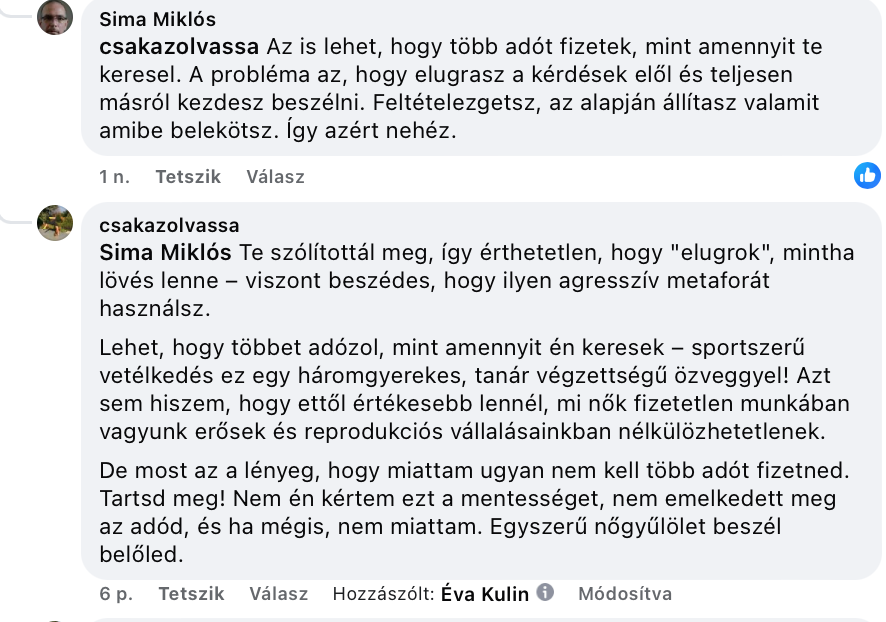 Sima Miklós
csakazolvassa Az is lehet, hogy több adót fizetek, mint amennyit te keresel. A probléma az, hogy elugrasz a kérdések elől és teljesen másról kezdesz beszélni. Feltételezgetsz, az alapján állítasz valamit amibe belekötsz. Így azért nehéz.

1 n. Tetszik Válasz

csakazolvassa
Sima Miklós Te szólítottál meg, így érthetetlen, hogy "elugrok", mintha lövés lenne – viszont beszédes, hogy ilyen agresszív metaforát használsz.

Lehet, hogy többet adózol, mint amennyit én keresek – sportszerű vetélkedés ez egy háromgyerekes, tanár végzettségű özveggyel! Azt sem hiszem, hogy ettől értékesebb lennél, mi nők fizetetlen munkában vagyunk erősek és reprodukciós vállalásainkban nélkülözhetetlenek.

De most az a lényeg, hogy miattam ugyan nem kell több adót fizetned. Tartsd meg! Nem én kértem ezt a mentességet, nem emelkedett meg az adód, és ha mégis, nem miattam. Egyszerű nőgyűlölet beszél belőled.

6 p. Tetszik Válasz Hozzászólt: Éva Kulin Módosítva